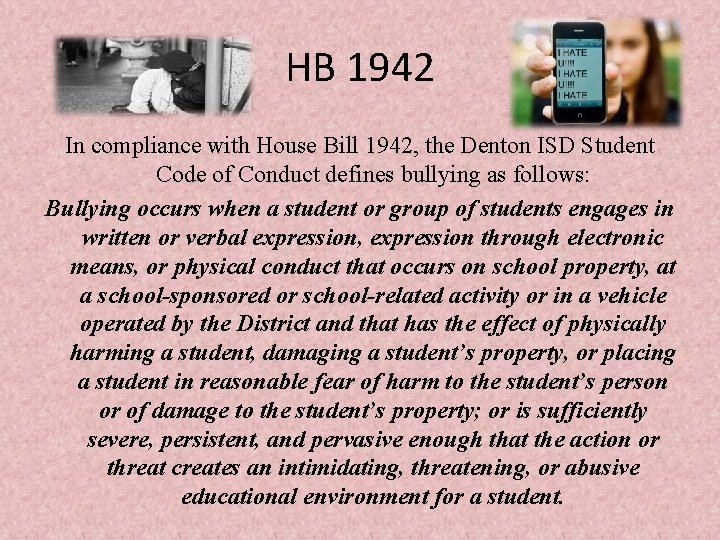 HB 1942

I HATE U!!! I HATE U!!! I HATE

In compliance with House Bill 1942, the Denton ISD Student Code of Conduct defines bullying as follows:

Bullying occurs when a student or group of students engages in written or verbal expression, expression through electronic means, or physical conduct that occurs on school property, at a school-sponsored or school-related activity or in a vehicle operated by the District and that has the effect of physically harming a student, damaging a student's property, or placing a student in reasonable fear of harm to the student's person or of damage to the student's property; or is sufficiently severe, persistent, and pervasive enough that the action or threat creates an intimidating, threatening, or abusive educational environment for a student.